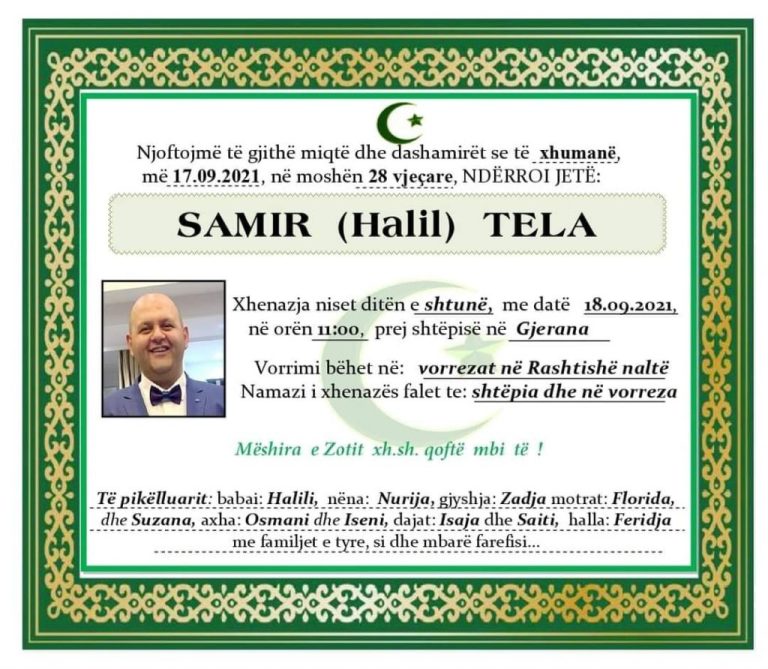 Njoftojmë të gjithë miqtë dhe dashamirët se të xhumanë, më 17.09.2021, në moshën 28 vjeçare, NDËRROI JETË:

SAMIR (Halil) TELA

Xhenazja niset ditën e shtunë, me datë 18.09.2021, në orën 11:00, prej shtëpisë në Gjerana

Vorrimi bëhet në: vorrezat në Rashtishë naltë
Namazi i xhenazës falet te: shtëpia dhe në vorreza

Mëshira e Zotit xh.sh. qoftë mbi të !

Të pikëlluarit: babai: Halili, nëna: Nurija, gjyshja: Zadja motrat: Florida, dhe Suzana, axha: Osmani dhe Iseni, dajat: Isaja dhe Saiti, halla: Feridja me familjet e tyre, si dhe mbarë farefisi...